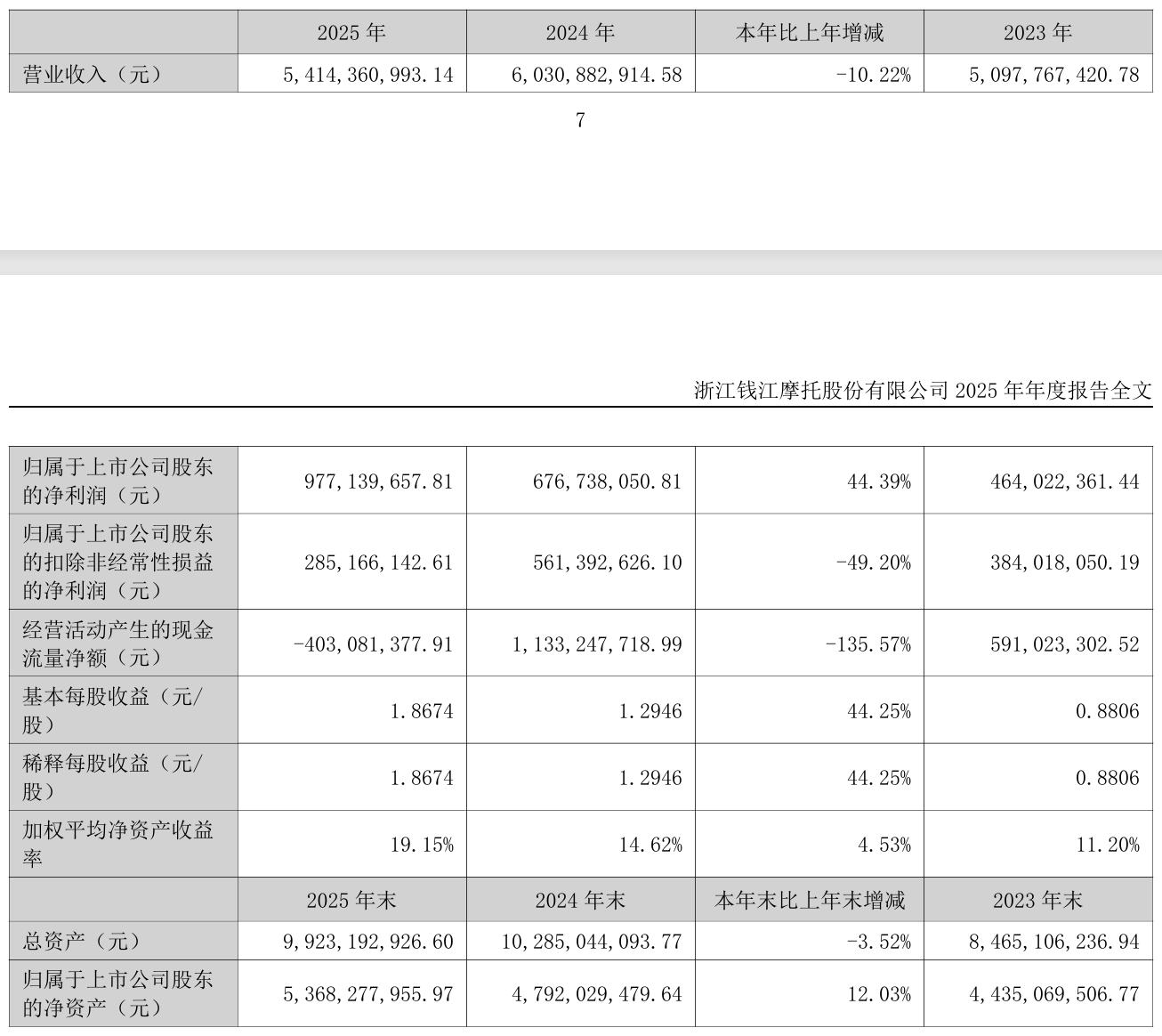 |  | 2025年 | 2024年 | 本年比上年增减 | 2023年 |
|---|---|---|---|---|
| 营业收入（元） | 5,414,360,993.14 | 6,030,882,914.58 | -10.22% | 5,097,767,420.78 |

7

浙江钱江摩托股份有限公司2025年年度报告全文

| 归属于上市公司股东的净利润（元） | 977,139,657.81 | 676,738,050.81 | 44.39% | 464,022,361.44 |
|---|---|---|---|---|
| 归属于上市公司股东的扣除非经常性损益的净利润（元） | 285,166,142.61 | 561,392,626.10 | -49.20% | 384,018,050.19 |
| 经营活动产生的现金流量净额（元） | -403,081,377.91 | 1,133,247,718.99 | -135.57% | 591,023,302.52 |
| 基本每股收益（元/股） | 1.8674 | 1.2946 | 44.25% | 0.8806 |
| 稀释每股收益（元/股） | 1.8674 | 1.2946 | 44.25% | 0.8806 |
| 加权平均净资产收益率 | 19.15% | 14.62% | 4.53% | 11.20% |
|  | 2025年末 | 2024年末 | 本年末比上年末增减 | 2023年末 |
| 总资产（元） | 9,923,192,926.60 | 10,285,044,093.77 | -3.52% | 8,465,106,236.94 |
| 归属于上市公司股东的净资产（元） | 5,368,277,955.97 | 4,792,029,479.64 | 12.03% | 4,435,069,506.77 |